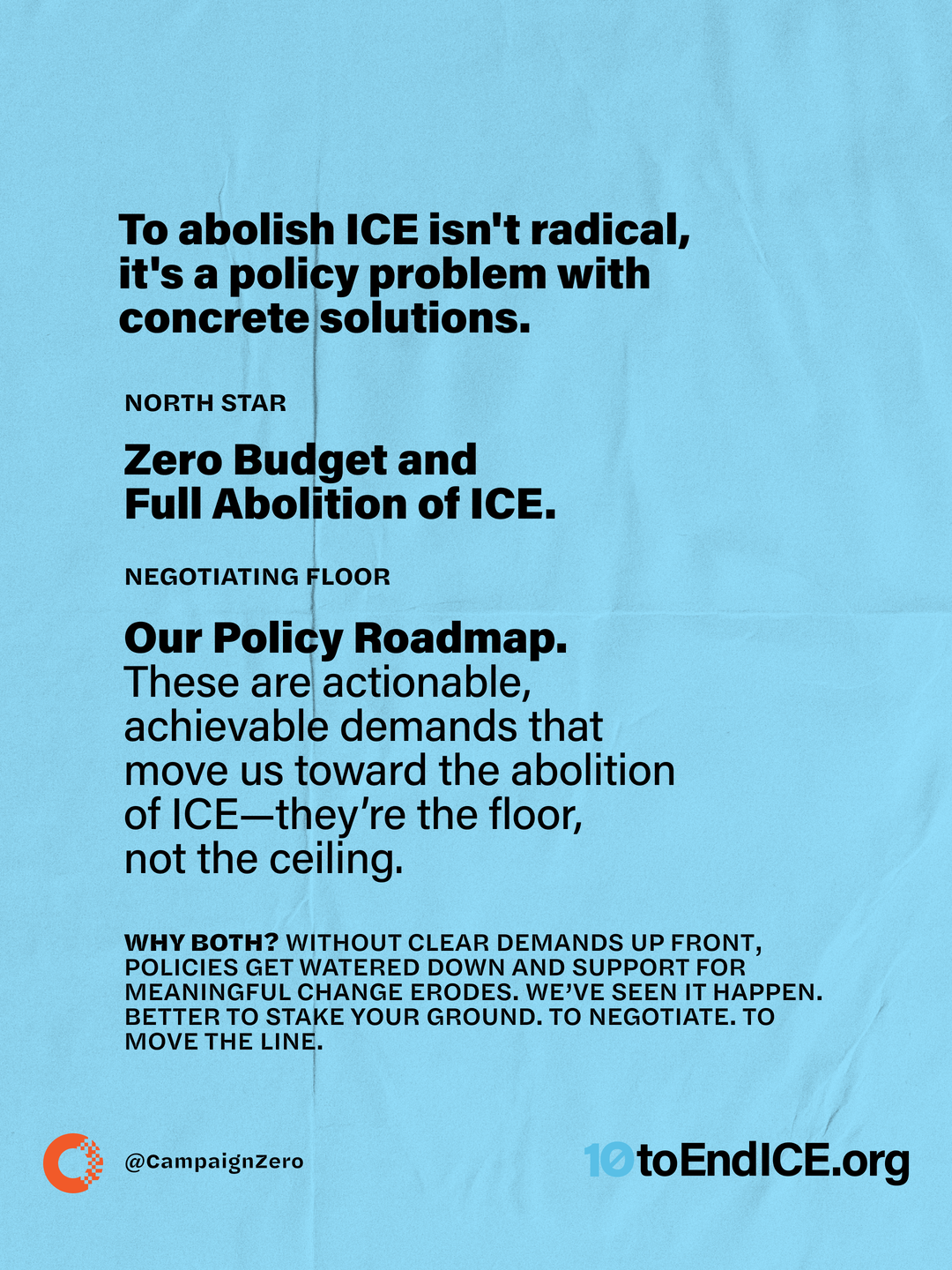 To abolish ICE isn't radical, it's a policy problem with concrete solutions.

NORTH STAR

Zero Budget and Full Abolition of ICE.

NEGOTIATING FLOOR

Our Policy Roadmap. These are actionable, achievable demands that move us toward the abolition of ICE—they're the floor, not the ceiling.

WHY BOTH? WITHOUT CLEAR DEMANDS UP FRONT, POLICIES GET WATERED DOWN AND SUPPORT FOR MEANINGFUL CHANGE ERODES. WE'VE SEEN IT HAPPEN. BETTER TO STAKE YOUR GROUND. TO NEGOTIATE. TO MOVE THE LINE.

@CampaignZero

10toEndICE.org